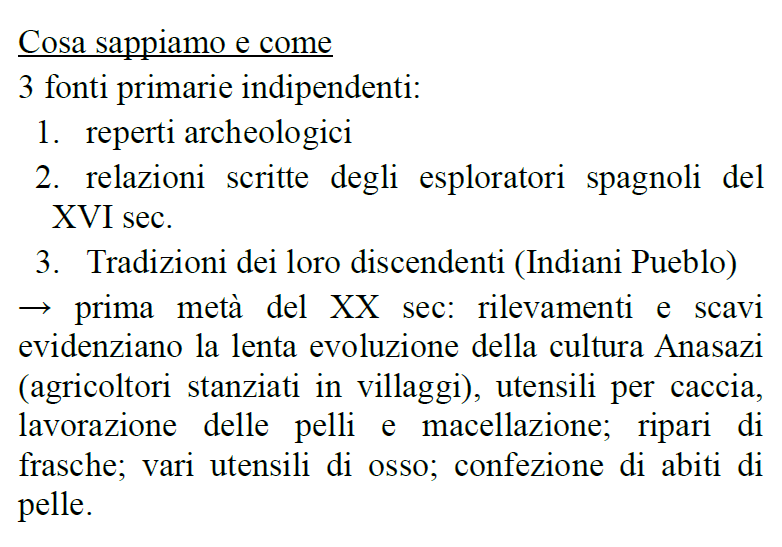 Cosa sappiamo e come

3 fonti primarie indipendenti:

1. reperti archeologici
2. relazioni scritte degli esploratori spagnoli del XVI sec.
3. Tradizioni dei loro discendenti (Indiani Pueblo)

→ prima metà del XX sec: rilevamenti e scavi evidenziano la lenta evoluzione della cultura Anasazi (agricoltori stanziati in villaggi), utensili per caccia, lavorazione delle pelli e macellazione; ripari di frasche; vari utensili di osso; confezione di abiti di pelle.